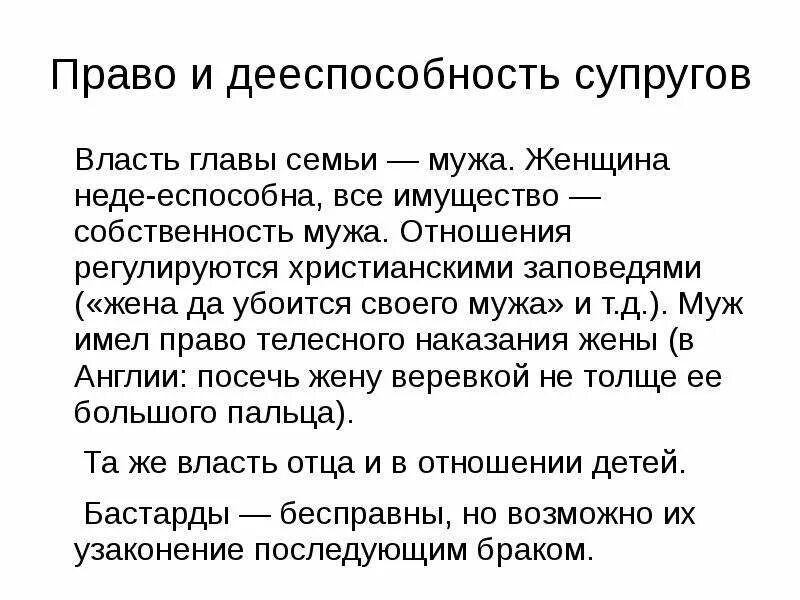 Право и дееспособность супругов

Власть главы семьи — мужа. Женщина неде-еспособна, все имущество — собственность мужа. Отношения регулируются христианскими заповедями («жена да убоится своего мужа» и т.д.). Муж имел право телесного наказания жены (в Англии: посечь жену веревкой не толще ее большого пальца).

Та же власть отца и в отношении детей.

Бастарды — бесправны, но возможно их узаконение последующим браком.